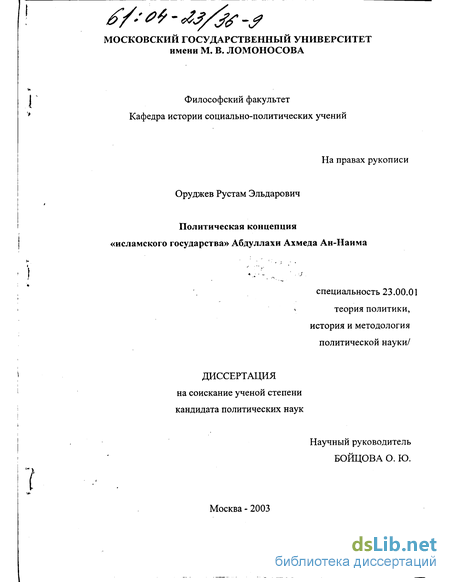 61:04-23/36-9

МОСКОВСКИЙ ГОСУДАРСТВЕННЫЙ УНИВЕРСИТЕТ
имени М. В. ЛОМОНОСОВА

Философский факультет
Кафедра истории социально-политических учений

На правах рукописи

Оруджев Рустам Эльдарович

Политическая концепция
«исламского государства» Абдуллахи Ахмеда Ан-Наима

специальность 23.00.01
теория политики,
история и методология
политической науки/

ДИССЕРТАЦИЯ
на соискание ученой степени
кандидата политических наук

Научный руководитель
БОЙЦОВА О. Ю.

Москва - 2003

dsLib.net
библиотека диссертаций